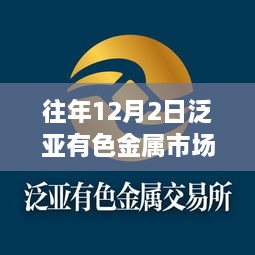 往年12月2日泛亚有色金属市场

泛亚有色金属交易所